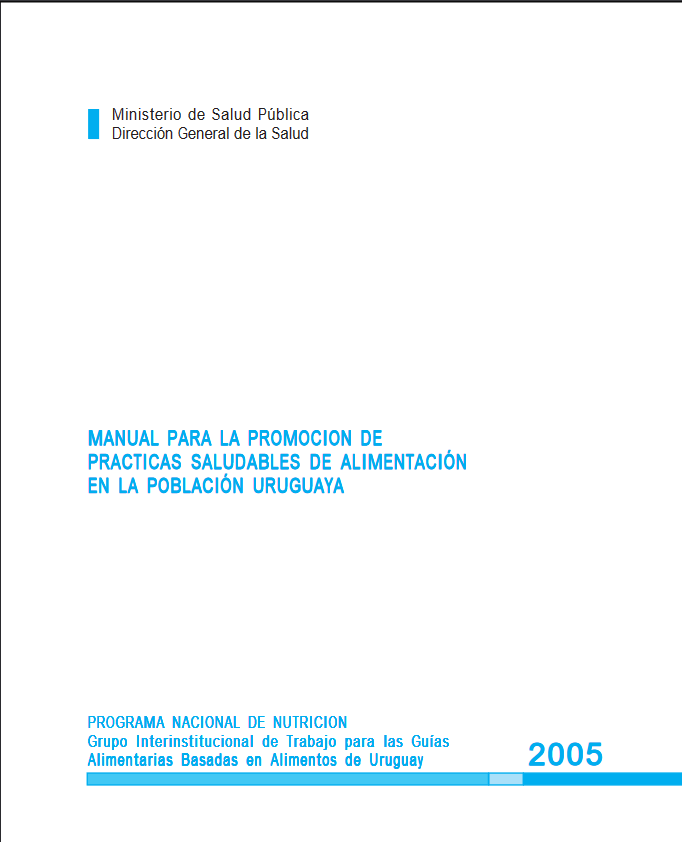 Ministerio de Salud Pública
Dirección General de la Salud

MANUAL PARA LA PROMOCION DE PRACTICAS SALUDABLES DE ALIMENTACIÓN EN LA POBLACIÓN URUGUAYA

PROGRAMA NACIONAL DE NUTRICION
Grupo Interinstitucional de Trabajo para las Guías Alimentarias Basadas en Alimentos de Uruguay

2005